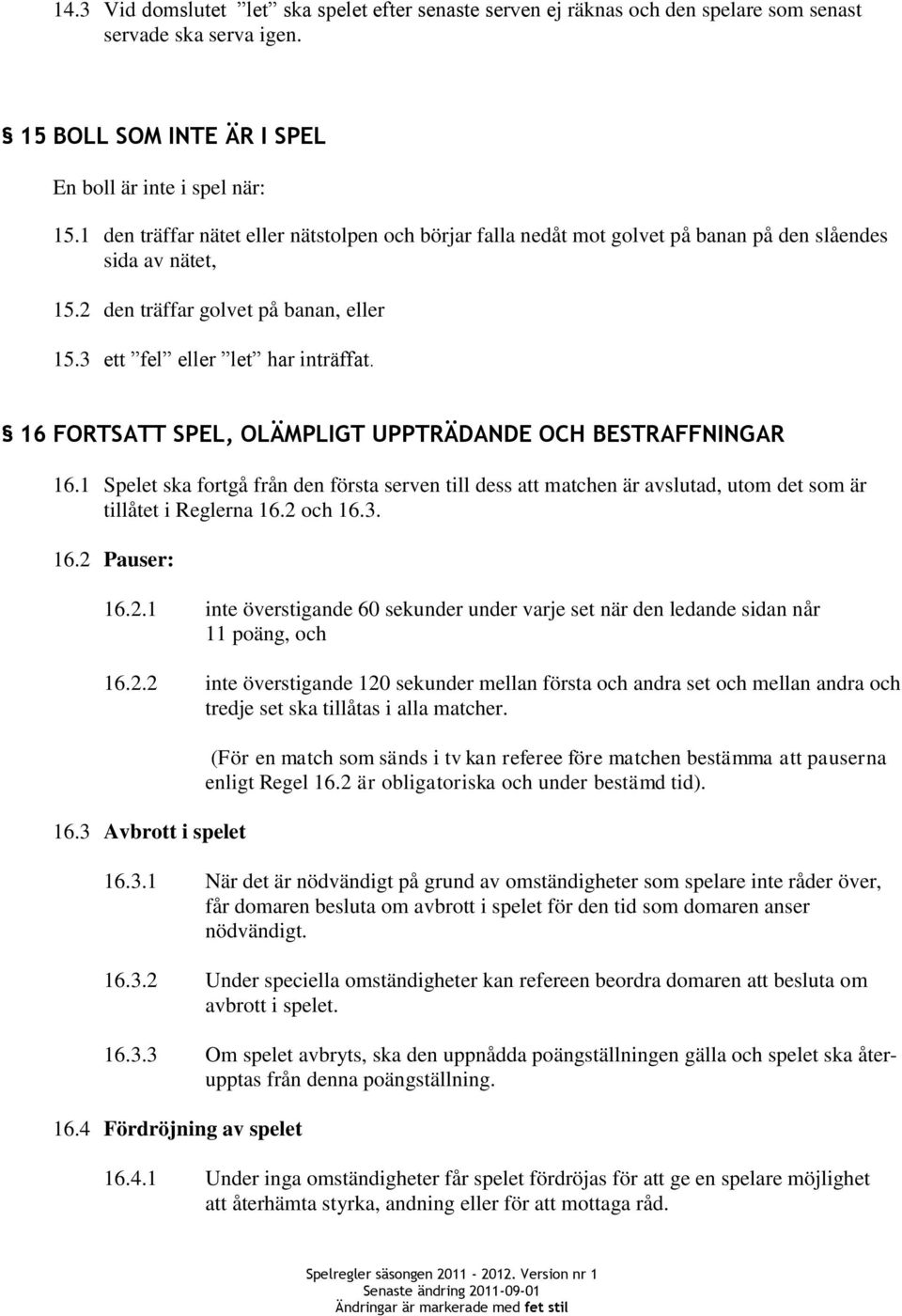 14.3 Vid domslutet ”let” ska spelet efter senaste serven ej räknas och den spelare som senast servade ska serva igen.

§ 15 BOLL SOM INTE ÄR I SPEL

En boll är inte i spel när:

15.1 den träffar nätet eller nätstolpen och börjar falla nedåt mot golvet på banan på den slåendes sida av nätet,

15.2 den träffar golvet på banan, eller

15.3 ett ”fel” eller ”let” har inträffat.

§ 16 FORTSATT SPEL, OLÄMPLIGT UPPTRÄDANDE OCH BESTRAFFNINGAR

16.1 Spelet ska fortgå från den första serven till dess att matchen är avslutad, utom det som är tillåtet i Reglerna 16.2 och 16.3.

16.2 Pauser:

16.2.1 inte överstigande 60 sekunder under varje set när den ledande sidan når 11 poäng, och

16.2.2 inte överstigande 120 sekunder mellan första och andra set och mellan andra och tredje set ska tillåtas i alla matcher.

(För en match som sänds i tv kan referee före matchen bestämma att pauserna enligt Regel 16.2 är obligatoriska och under bestämd tid).

16.3 Avbrott i spelet

16.3.1 När det är nödvändigt på grund av omständigheter som spelare inte råder över, får domaren besluta om avbrott i spelet för den tid som domaren anser nödvändigt.

16.3.2 Under speciella omständigheter kan refereen beordra domaren att besluta om avbrott i spelet.

16.3.3 Om spelet avbryts, ska den uppnådda poängställningen gälla och spelet ska återupptas från denna poängställning.

16.4 Fördröjning av spelet

16.4.1 Under inga omständigheter får spelet fördröjas för att ge en spelare möjlighet att återhämta styrka, andning eller för att mottaga råd.

Spelregler säsongen 2011 - 2012. Version nr 1
Senaste ändring 2011-09-01
Ändringar är markerade med fet stil